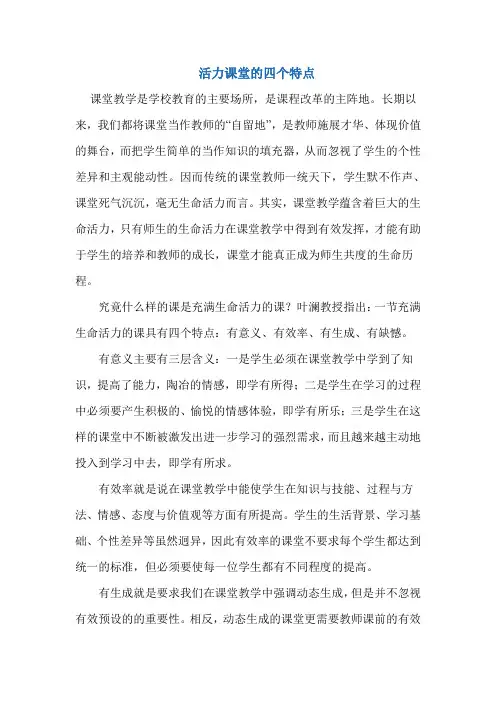 活力课堂的四个特点

课堂教学是学校教育的主要场所，是课程改革的主阵地。长期以来，我们都将课堂当作教师的“自留地”，是教师施展才华、体现价值的舞台，而把学生简单的当作知识的填充器，从而忽视了学生的个性差异和主观能动性。因而传统的课堂教师一统天下，学生默不作声、课堂死气沉沉，毫无生命活力而言。其实，课堂教学蕴含着巨大的生命活力，只有师生的生命活力在课堂教学中得到有效发挥，才能有助于学生的培养和教师的成长，课堂才能真正成为师生共度的生命历程。

究竟什么样的课是充满生命活力的课？叶澜教授指出：一节充满生命活力的课具有四个特点：有意义、有效率、有生成、有缺憾。

有意义主要有三层含义：一是学生必须在课堂教学中学到了知识，提高了能力，陶冶的情感，即学有所得；二是学生在学习的过程中必须要产生积极的、愉悦的情感体验，即学有所乐；三是学生在这样的课堂中不断被激发出进一步学习的强烈需求，而且越来越主动地投入到学习中去，即学有所求。

有效率就是说在课堂教学中能使学生在知识与技能、过程与方法、情感、态度与价值观等方面有所提高。学生的生活背景、学习基础、个性差异等虽然迥异，因此有效率的课堂不要求每个学生都达到统一的标准，但必须要使每一位学生都有不同程度的提高。

有生成就是要求我们在课堂教学中强调动态生成，但是并不忽视有效预设的的重要性。相反，动态生成的课堂更需要教师课前的有效